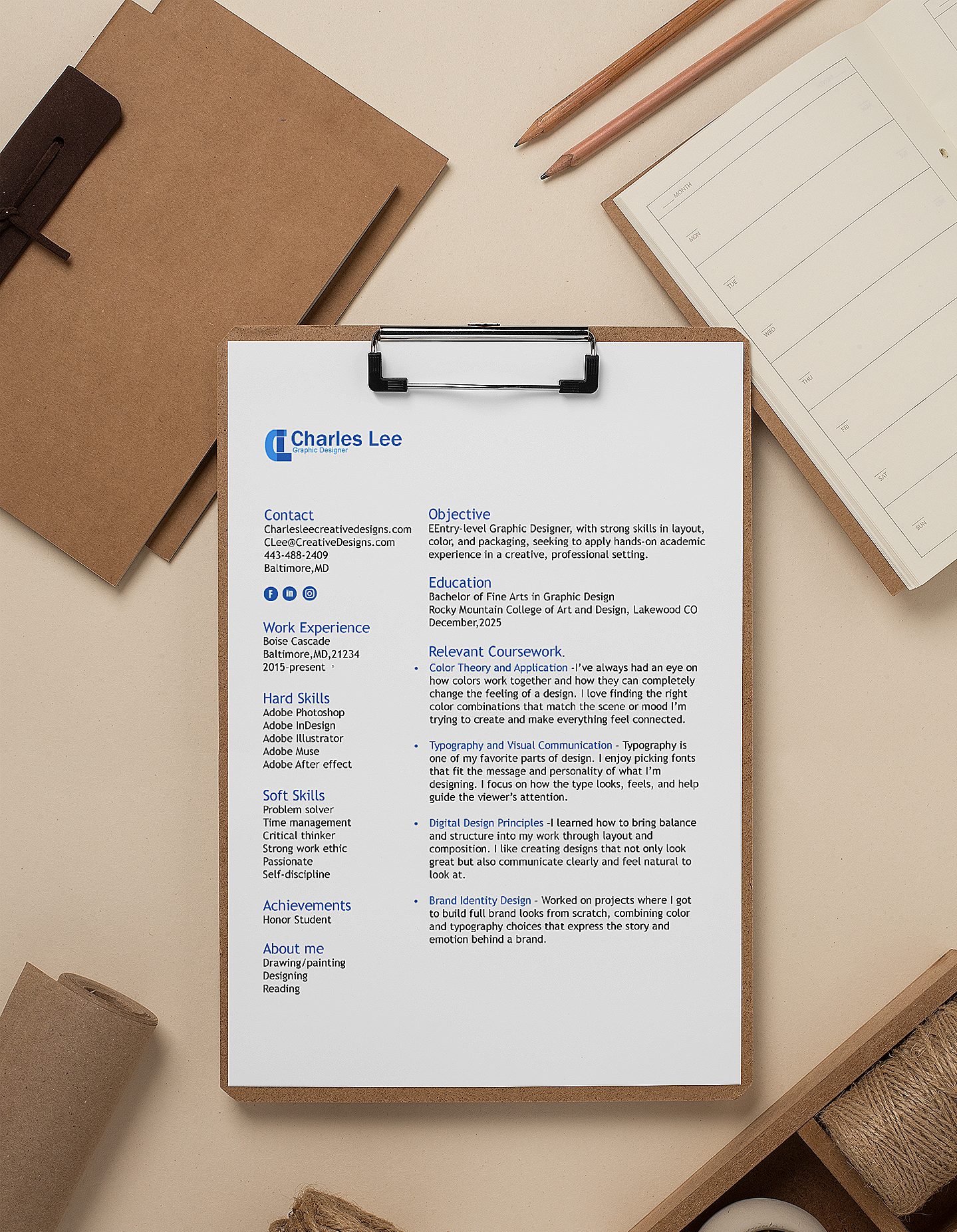 Charles Lee
Graphic Designer

Contact
Charlesleecreativedesigns.com
CLee@CreativeDesigns.com
443-488-2409
Baltimore,MD

Work Experience
Boise Cascade
Baltimore,MD,21234
2015-present

Hard Skills
Adobe Photoshop
Adobe InDesign
Adobe Illustrator
Adobe Muse
Adobe After effect

Soft Skills
Problem solver
Time management
Critical thinker
Strong work ethic
Passionate
Self-discipline

Achievements
Honor Student

About me
Drawing/painting
Designing
Reading

Objective
EEntry-level Graphic Designer, with strong skills in layout, color, and packaging, seeking to apply hands-on academic experience in a creative, professional setting.

Education
Bachelor of Fine Arts in Graphic Design
Rocky Mountain College of Art and Design, Lakewood CO
December,2025

Relevant Coursework.
• Color Theory and Application -I've always had an eye on how colors work together and how they can completely change the feeling of a design. I love finding the right color combinations that match the scene or mood I'm trying to create and make everything feel connected.

• Typography and Visual Communication - Typography is one of my favorite parts of design. I enjoy picking fonts that fit the message and personality of what I'm designing. I focus on how the type looks, feels, and help guide the viewer's attention.

• Digital Design Principles -I learned how to bring balance and structure into my work through layout and composition. I like creating designs that not only look great but also communicate clearly and feel natural to look at.

• Brand Identity Design - Worked on projects where I got to build full brand looks from scratch, combining color and typography choices that express the story and emotion behind a brand.

MONTH
MON
TUE
WED
THU
FRI
SAT
SUN